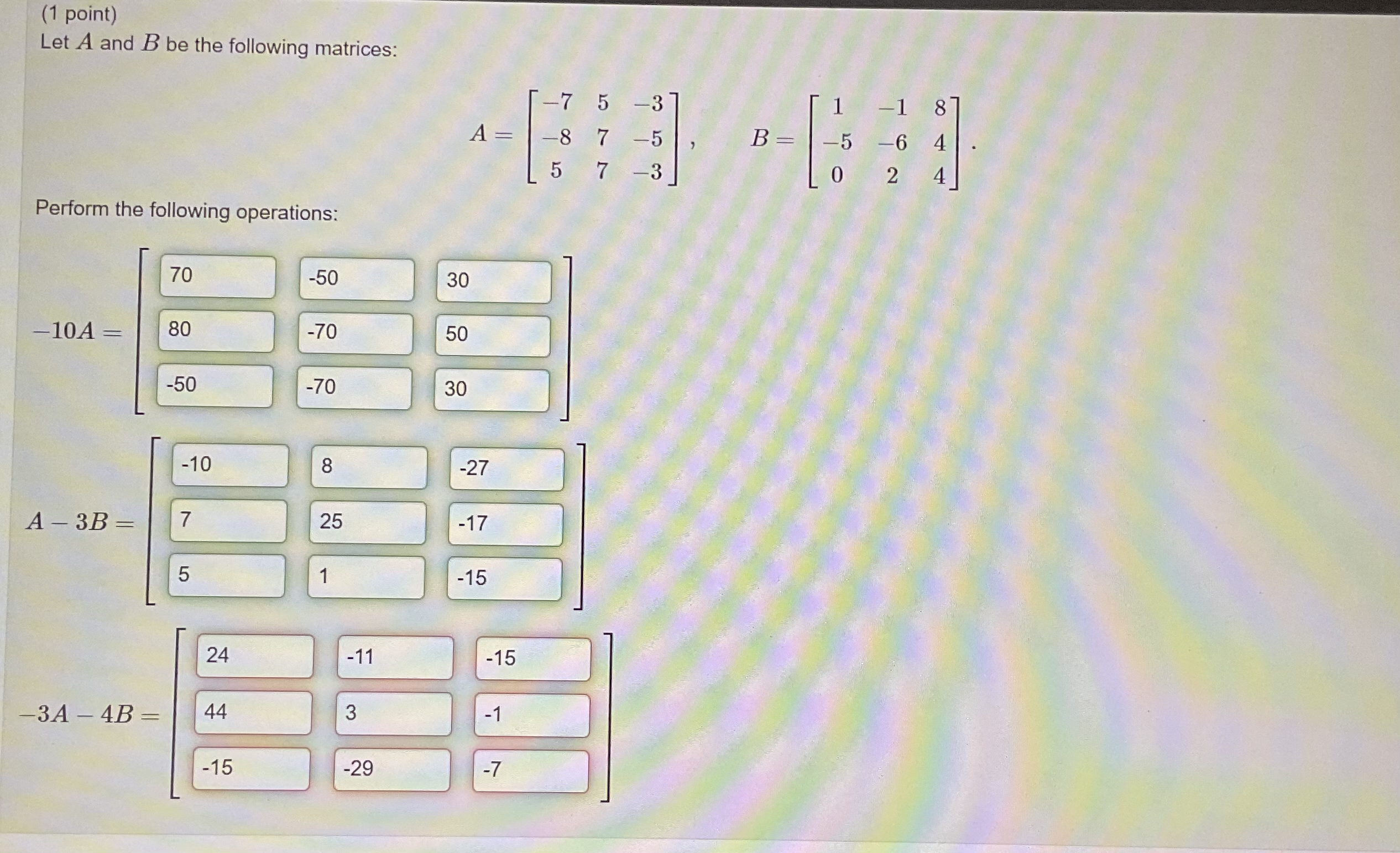 (1 point)
Let $A$ and $B$ be the following matrices:

$A = \begin{bmatrix} -7 & 5 & -3 \\ -8 & 7 & -5 \\ 5 & 7 & -3 \end{bmatrix}, \quad B = \begin{bmatrix} 1 & -1 & 8 \\ -5 & -6 & 4 \\ 0 & 2 & 4 \end{bmatrix}.$

Perform the following operations:

$-10A = \begin{bmatrix} 70 & -50 & 30 \\ 80 & -70 & 50 \\ -50 & -70 & 30 \end{bmatrix}$

$A - 3B = \begin{bmatrix} -10 & 8 & -27 \\ 7 & 25 & -17 \\ 5 & 1 & -15 \end{bmatrix}$

$-3A - 4B = \begin{bmatrix} 24 & -11 & -15 \\ 44 & 3 & -1 \\ -15 & -29 & -7 \end{bmatrix}$